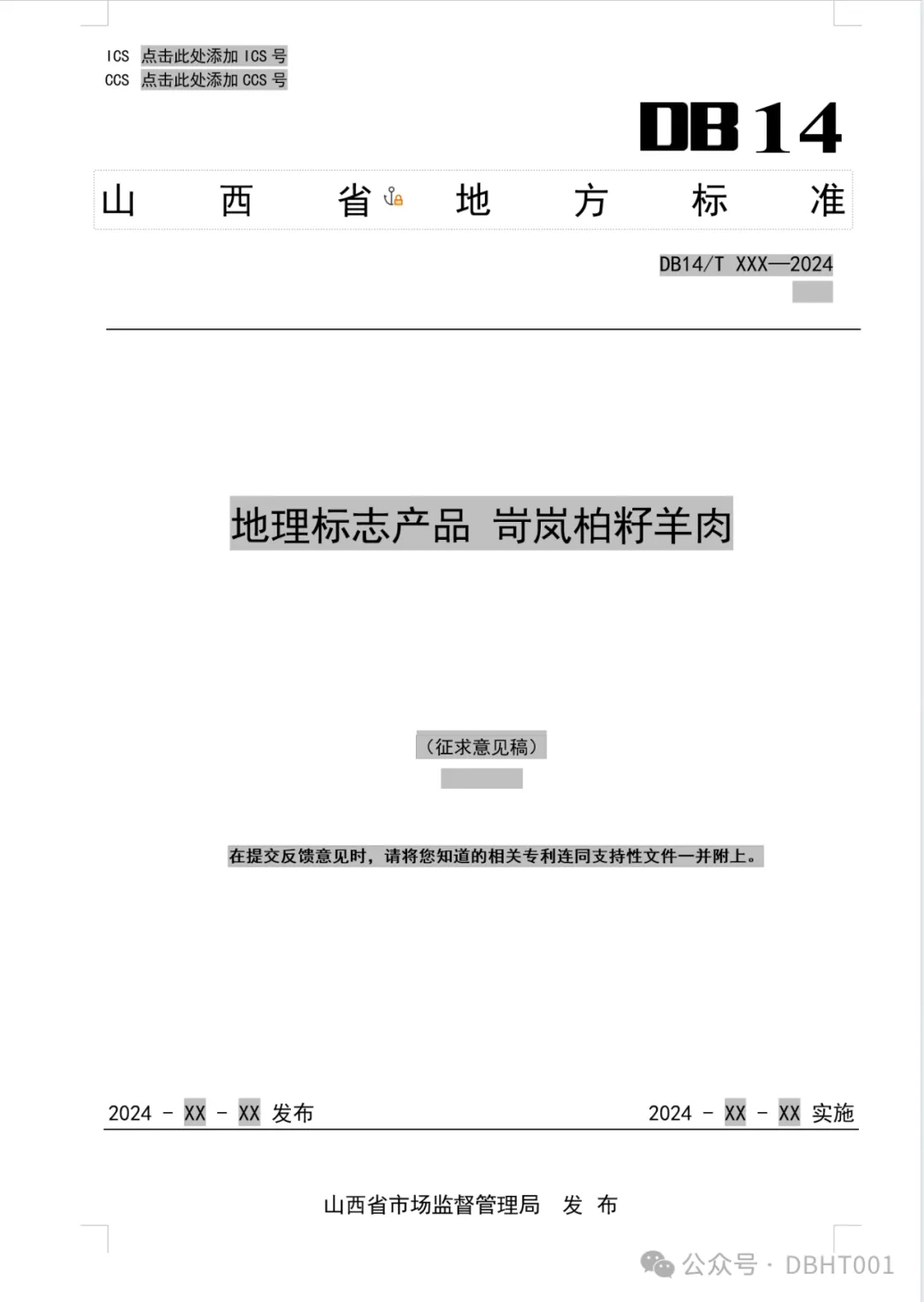 ICS 点击此处添加 ICS 号
CCS 点击此处添加 CCS 号

DB14

山　西　省　地　方　标　准

DB14/T XXX—2024

地理标志产品 岢岚柏籽羊肉

（征求意见稿）

在提交反馈意见时，请将您知道的相关专利连同支持性文件一并附上。

2024 - XX - XX 发布

2024 - XX - XX 实施

山西省市场监督管理局　发 布

公众号 · DBHT001